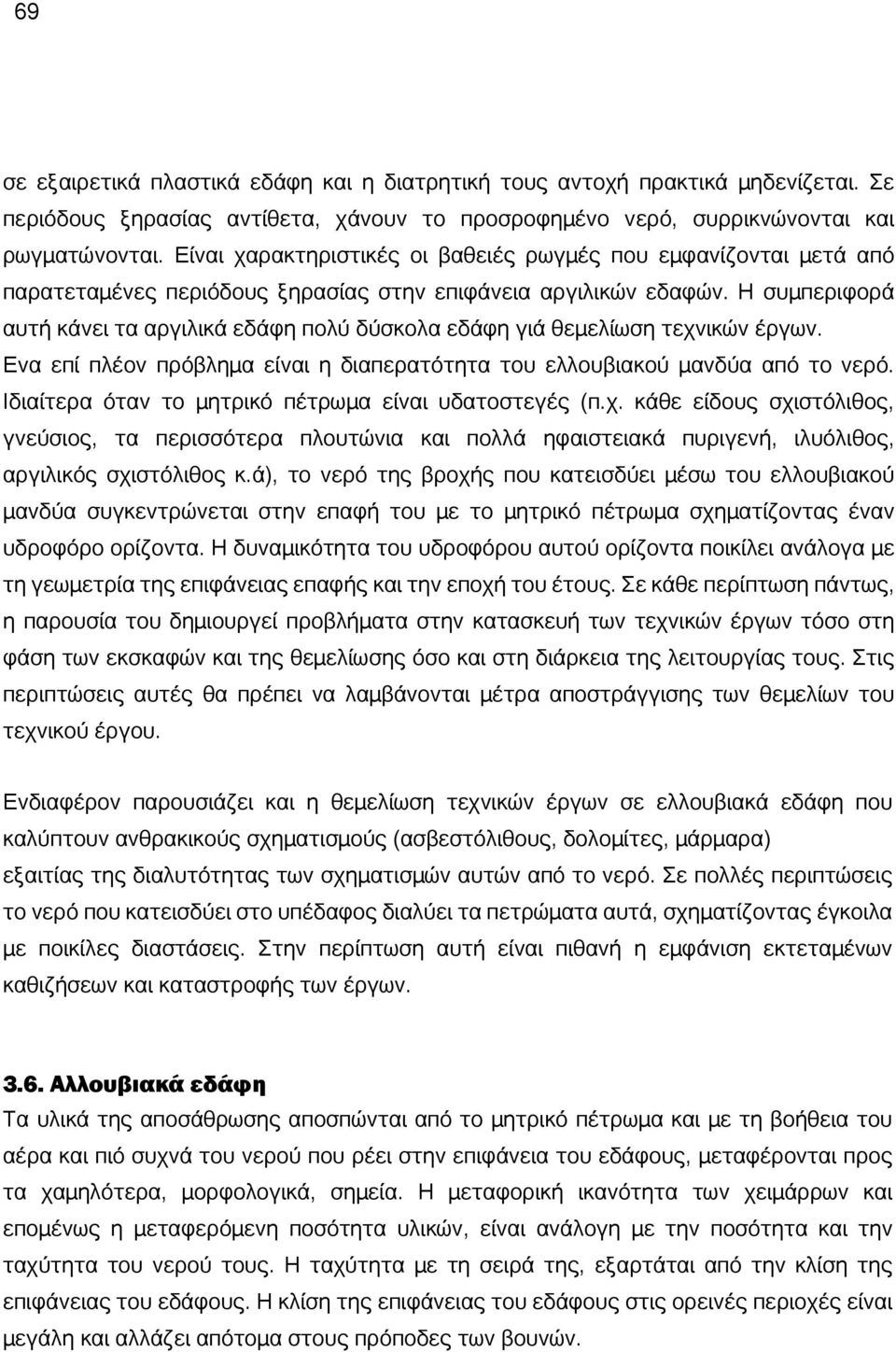 69

σε εξαιρετικά πλαστικά εδάφη και η διατρητική τους αντοχή πρακτικά μηδενίζεται. Σε περιόδους ξηρασίας αντίθετα, χάνουν το προσροφημένο νερό, συρρικνώνονται και ρωγματώνονται. Είναι χαρακτηριστικές οι βαθειές ρωγμές που εμφανίζονται μετά από παρατεταμένες περιόδους ξηρασίας στην επιφάνεια αργιλικών εδαφών. Η συμπεριφορά αυτή κάνει τα αργιλικά εδάφη πολύ δύσκολα εδάφη γιά θεμελίωση τεχνικών έργων. Ενα επί πλέον πρόβλημα είναι η διαπερατότητα του ελλουβιακού μανδύα από το νερό. Ιδιαίτερα όταν το μητρικό πέτρωμα είναι υδατοστεγές (π.χ. κάθε είδους σχιστόλιθος, γνεύσιος, τα περισσότερα πλουτώνια και πολλά ηφαιστειακά πυριγενή, ιλυόλιθος, αργιλικός σχιστόλιθος κ.ά), το νερό της βροχής που κατεισδύει μέσω του ελλουβιακού μανδύα συγκεντρώνεται στην επαφή του με το μητρικό πέτρωμα σχηματίζοντας έναν υδροφόρο ορίζοντα. Η δυναμικότητα του υδροφόρου αυτού ορίζοντα ποικίλει ανάλογα με τη γεωμετρία της επιφάνειας επαφής και την εποχή του έτους. Σε κάθε περίπτωση πάντως, η παρουσία του δημιουργεί προβλήματα στην κατασκευή των τεχνικών έργων τόσο στη φάση των εκσκαφών και της θεμελίωσης όσο και στη διάρκεια της λειτουργίας τους. Στις περιπτώσεις αυτές θα πρέπει να λαμβάνονται μέτρα αποστράγγισης των θεμελίων του τεχνικού έργου.

Ενδιαφέρον παρουσιάζει και η θεμελίωση τεχνικών έργων σε ελλουβιακά εδάφη που καλύπτουν ανθρακικούς σχηματισμούς (ασβεστόλιθους, δολομίτες, μάρμαρα) εξαιτίας της διαλυτότητας των σχηματισμών αυτών από το νερό. Σε πολλές περιπτώσεις το νερό που κατεισδύει στο υπέδαφος διαλύει τα πετρώματα αυτά, σχηματίζοντας έγκοιλα με ποικίλες διαστάσεις. Στην περίπτωση αυτή είναι πιθανή η εμφάνιση εκτεταμένων καθιζήσεων και καταστροφής των έργων.

3.6. Αλλουβιακά εδάφη
Τα υλικά της αποσάθρωσης αποσπώνται από το μητρικό πέτρωμα και με τη βοήθεια του αέρα και πιό συχνά του νερού που ρέει στην επιφάνεια του εδάφους, μεταφέρονται προς τα χαμηλότερα, μορφολογικά, σημεία. Η μεταφορική ικανότητα των χειμάρρων και επομένως η μεταφερόμενη ποσότητα υλικών, είναι ανάλογη με την ποσότητα και την ταχύτητα του νερού τους. Η ταχύτητα με τη σειρά της, εξαρτάται από την κλίση της επιφάνειας του εδάφους. Η κλίση της επιφάνειας του εδάφους στις ορεινές περιοχές είναι μεγάλη και αλλάζει απότομα στους πρόποδες των βουνών.